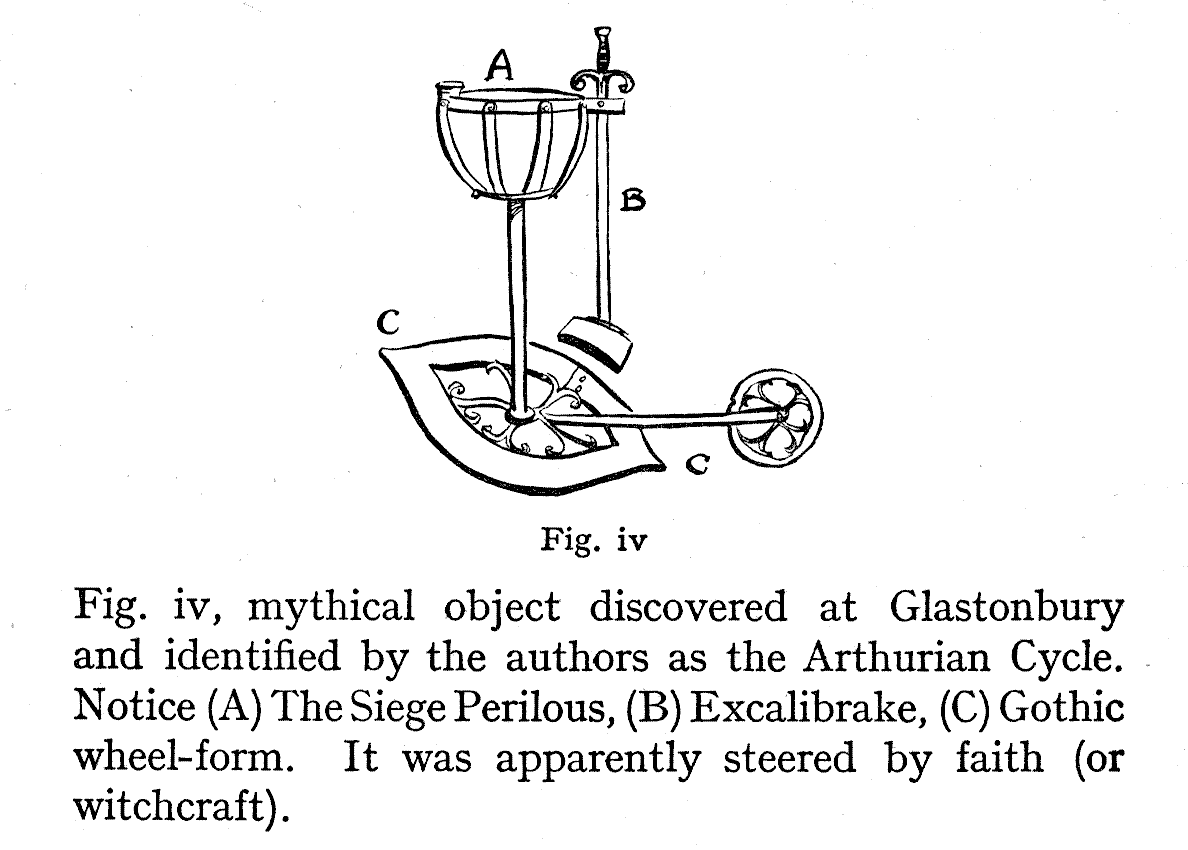 A

B

C

C

Fig. iv

Fig. iv, mythical object discovered at Glastonbury and identified by the authors as the Arthurian Cycle. Notice (A) The Siege Perilous, (B) Excalibrake, (C) Gothic wheel-form. It was apparently steered by faith (or witchcraft).